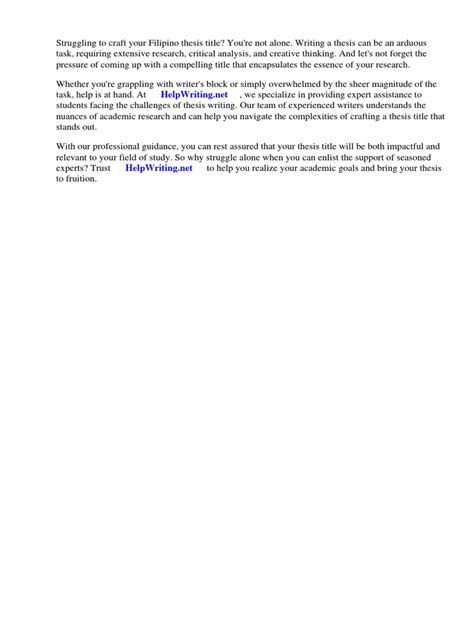 Struggling to craft your Filipino thesis title? You're not alone. Writing a thesis can be an arduous task, requiring extensive research, critical analysis, and creative thinking. And let's not forget the pressure of coming up with a compelling title that encapsulates the essence of your research.

Whether you're grappling with writer's block or simply overwhelmed by the sheer magnitude of the task, help is at hand. At HelpWriting.net , we specialize in providing expert assistance to students facing the challenges of thesis writing. Our team of experienced writers understands the nuances of academic research and can help you navigate the complexities of crafting a thesis title that stands out.

With our professional guidance, you can rest assured that your thesis title will be both impactful and relevant to your field of study. So why struggle alone when you can enlist the support of seasoned experts? Trust HelpWriting.net to help you realize your academic goals and bring your thesis to fruition.